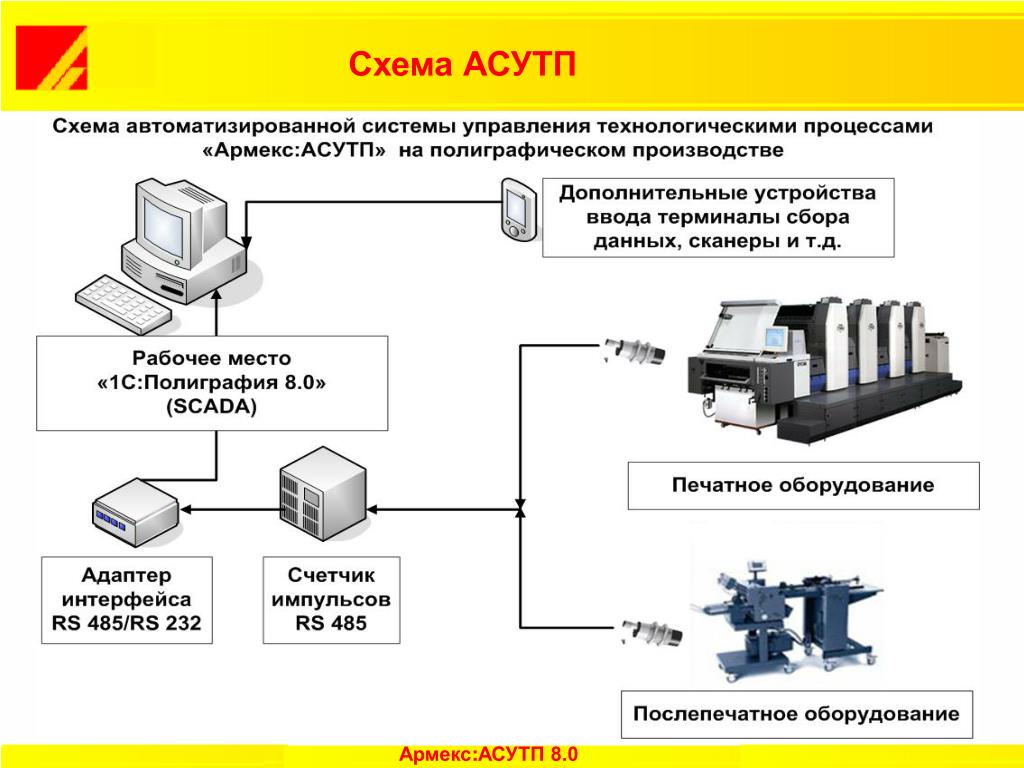 Схема АСУТП

Схема автоматизированной системы управления технологическими процессами «Армекс:АСУТП» на полиграфическом производстве

Дополнительные устройства ввода терминалы сбора данных, сканеры и т.д.

Рабочее место «1С:Полиграфия 8.0» (SCADA)

Печатное оборудование

Адаптер интерфейса RS 485/RS 232

Счетчик импульсов RS 485

Послепечатное оборудование

Армекс:АСУТП 8.0